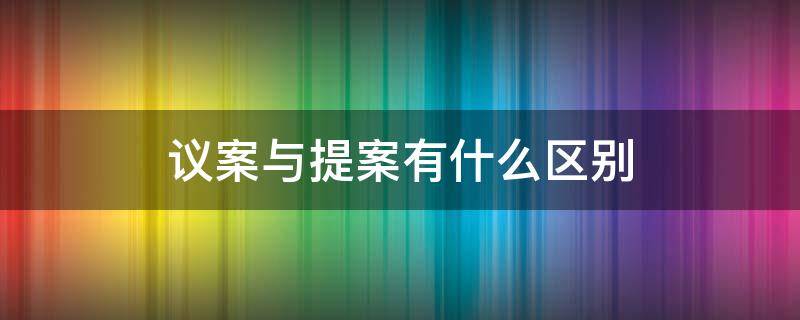 议案与提案有什么区别